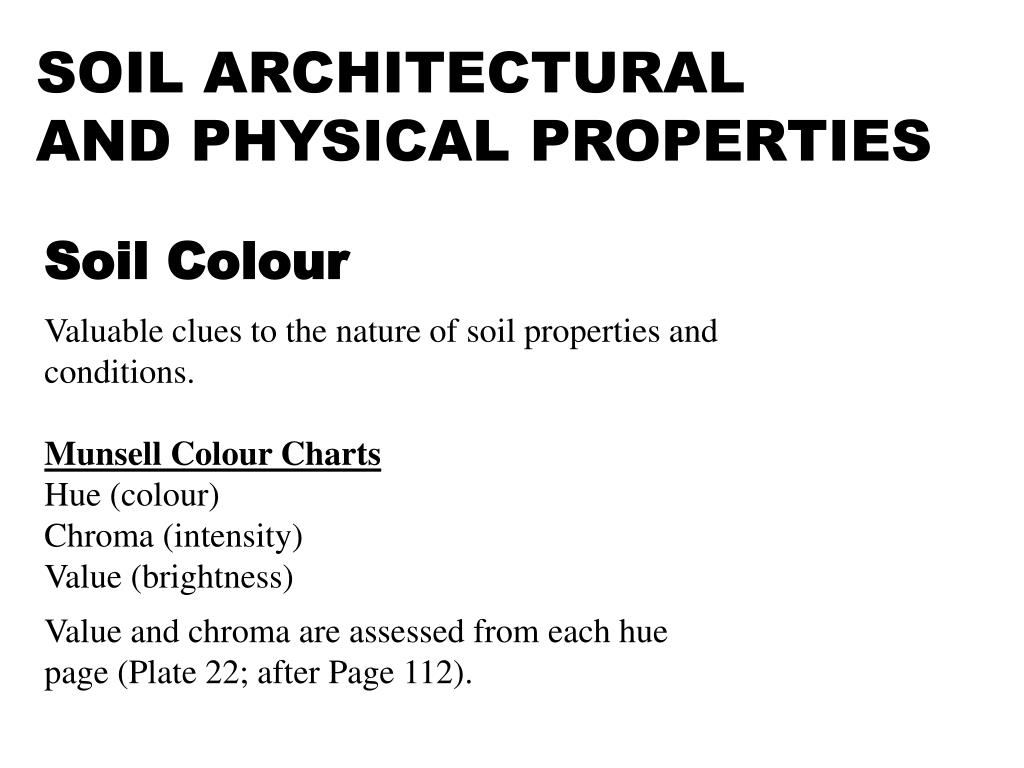 SOIL ARCHITECTURAL
AND PHYSICAL PROPERTIES

Soil Colour

Valuable clues to the nature of soil properties and conditions.

Munsell Colour Charts
Hue (colour)
Chroma (intensity)
Value (brightness)

Value and chroma are assessed from each hue page (Plate 22; after Page 112).